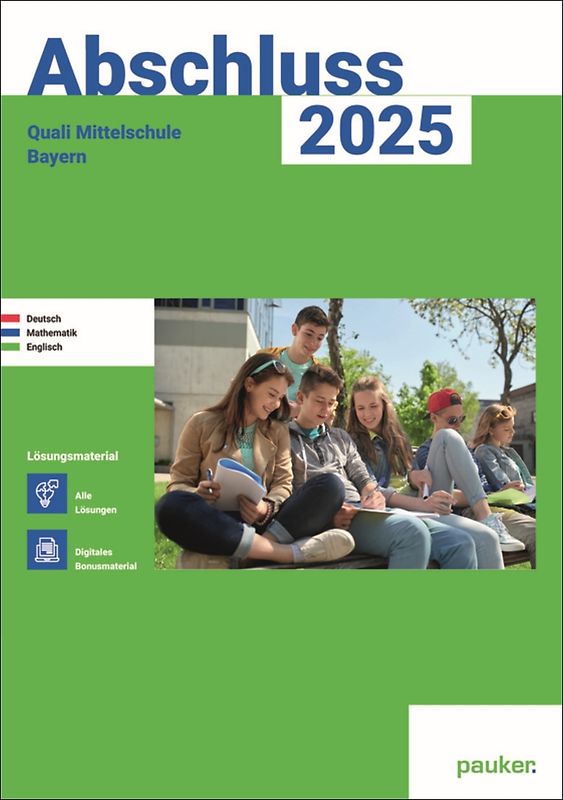 Abschluss 2025

Quali Mittelschule
Bayern

Deutsch
Mathematik
Englisch

Lösungsmaterial

Alle Lösungen

Digitales Bonusmaterial

pauker.